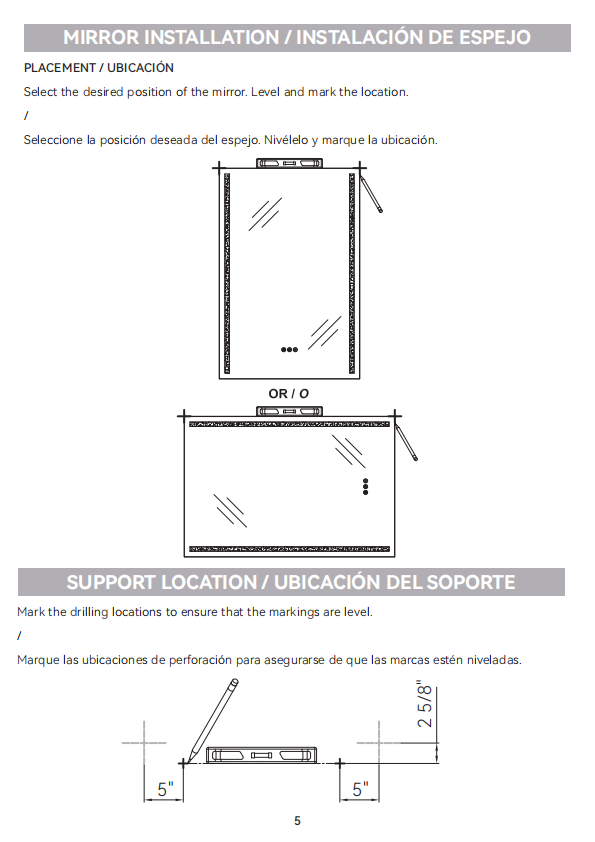 MIRROR INSTALLATION / INSTALACIÓN DE ESPEJO

PLACEMENT / UBICACIÓN

Select the desired position of the mirror. Level and mark the location.

/

Seleccione la posición deseada del espejo. Nivélelo y marque la ubicación.

OR / O

SUPPORT LOCATION / UBICACIÓN DEL SOPORTE

Mark the drilling locations to ensure that the markings are level.

/

Marque las ubicaciones de perforación para asegurarse de que las marcas estén niveladas.

2 5/8"

5"

5"

5